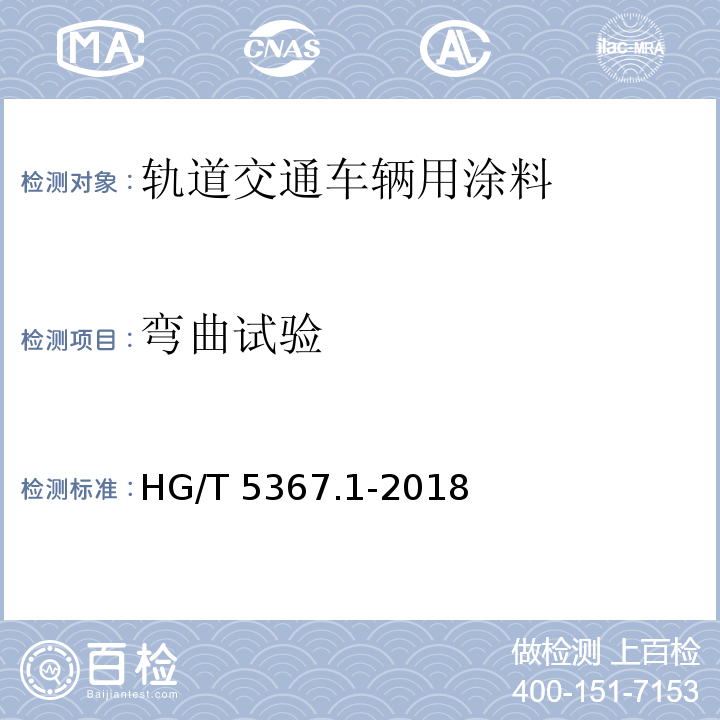 MA CNAS AL ilac-MRA

检测对象：轨道交通车辆用涂料

检测项目：弯曲试验

检测标准：HG/T 5367.1-2018

百检 Baijiantest.com

做检测 上百检
400-151-7153